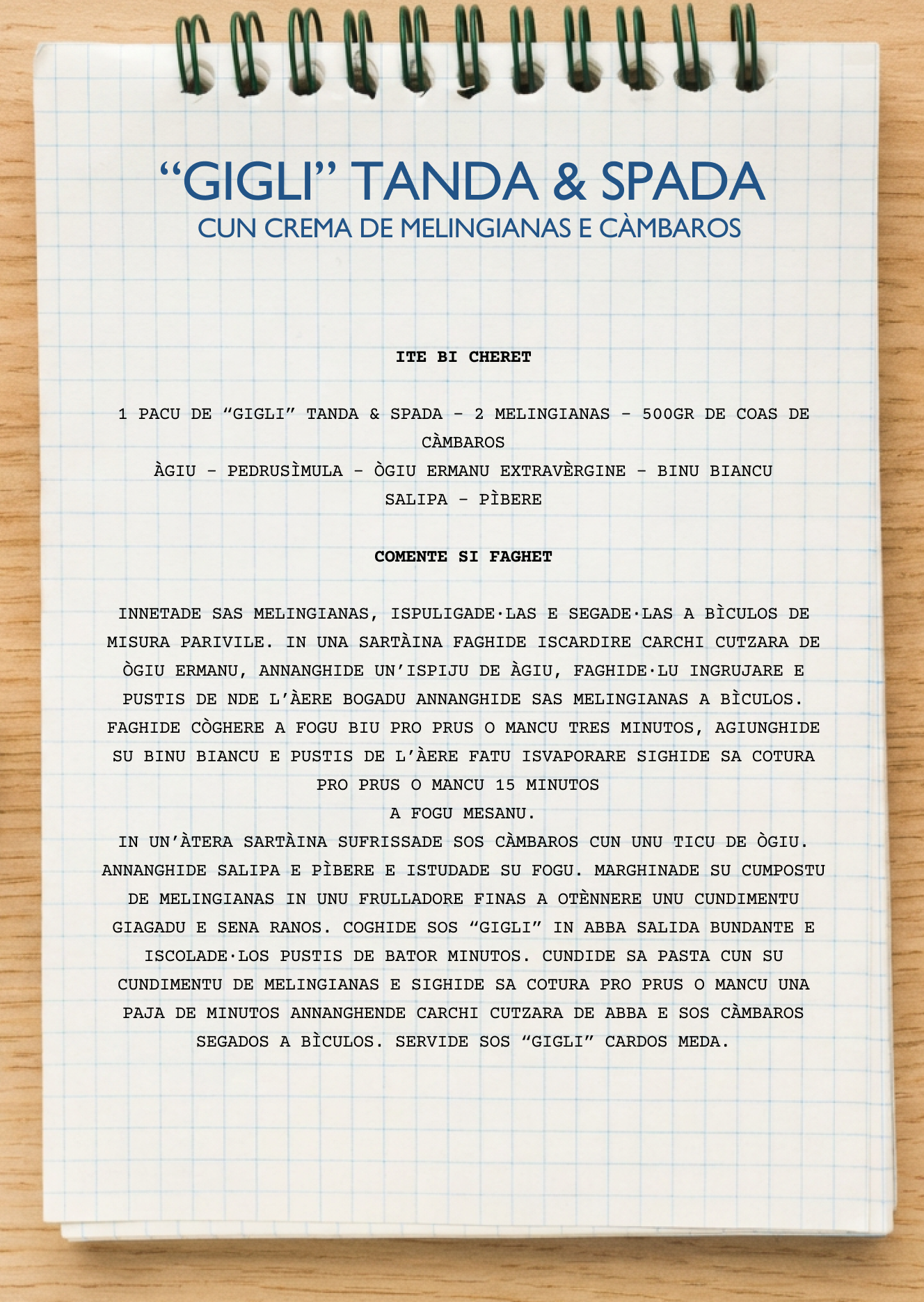 “GIGLI” TANDA & SPADA
CUN CREMA DE MELINGIANAS E CÀMBAROS

ITE BI CHERET

1 PACU DE “GIGLI” TANDA & SPADA - 2 MELINGIANAS - 500GR DE COAS DE CÀMBAROS
ÀGIU - PEDRUSÌMULA - ÒGIU ERMANU EXTRAVÈRGINE - BINU BIANCU
SALIPA - PÌBERE

COMENTE SI FAGHET

INNETADE SAS MELINGIANAS, ISPULIGADE·LAS E SEGADE·LAS A BÌCULOS DE MISURA PARIVILE. IN UNA SARTÀINA FAGHIDE ISCARDIRE CARCHI CUTZARA DE ÒGIU ERMANU, ANNANGHIDE UN’ISPIJU DE ÀGIU, FAGHIDE·LU INGRUJARE E PUSTIS DE NDE L’ÀERE BOGADU ANNANGHIDE SAS MELINGIANAS A BÌCULOS. FAGHIDE CÒGHERE A FOGU BIU PRO PRUS O MANCU TRES MINUTOS, AGIUNGHIDE SU BINU BIANCU E PUSTIS DE L’ÀERE FATU ISVAPORARE SIGHIDE SA COTURA PRO PRUS O MANCU 15 MINUTOS
A FOGU MESANU.
IN UN’ÀTERA SARTÀINA SUFRISSADE SOS CÀMBAROS CUN UNU TICU DE ÒGIU. ANNANGHIDE SALIPA E PÌBERE E ISTUDADE SU FOGU. MARGHINADE SU CUMPOSTU DE MELINGIANAS IN UNU FRULLADORE FINAS A OTÈNNERE UNU CUNDIMENTU GIAGADU E SENA RANOS. COGHIDE SOS “GIGLI” IN ABBA SALIDA BUNDANTE E ISCOLADE·LOS PUSTIS DE BATOR MINUTOS. CUNDIDE SA PASTA CUN SU CUNDIMENTU DE MELINGIANAS E SIGHIDE SA COTURA PRO PRUS O MANCU UNA PAJA DE MINUTOS ANNANGHENDE CARCHI CUTZARA DE ABBA E SOS CÀMBAROS SEGADOS A BÌCULOS. SERVIDE SOS “GIGLI” CARDOS MEDA.